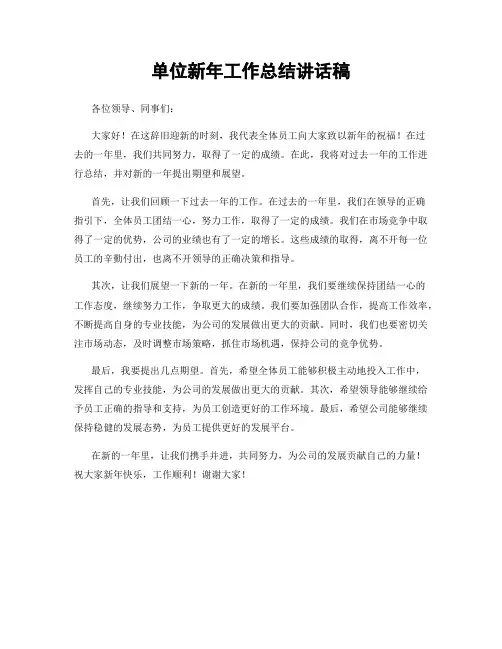 单位新年工作总结讲话稿

各位领导、同事们：

大家好！在这辞旧迎新的时刻，我代表全体员工向大家致以新年的祝福！在过去的一年里，我们共同努力，取得了一定的成绩。在此，我将对过去一年的工作进行总结，并对新的一年提出期望和展望。

首先，让我们回顾一下过去一年的工作。在过去的一年里，我们在领导的正确指引下，全体员工团结一心，努力工作，取得了一定的成绩。我们在市场竞争中取得了一定的优势，公司的业绩也有了一定的增长。这些成绩的取得，离不开每一位员工的辛勤付出，也离不开领导的正确决策和指导。

其次，让我们展望一下新的一年。在新的一年里，我们要继续保持团结一心的工作态度，继续努力工作，争取更大的成绩。我们要加强团队合作，提高工作效率，不断提高自身的专业技能，为公司的发展做出更大的贡献。同时，我们也要密切关注市场动态，及时调整市场策略，抓住市场机遇，保持公司的竞争优势。

最后，我要提出几点期望。首先，希望全体员工能够积极主动地投入工作中，发挥自己的专业技能，为公司的发展做出更大的贡献。其次，希望领导能够继续给予员工正确的指导和支持，为员工创造更好的工作环境。最后，希望公司能够继续保持稳健的发展态势，为员工提供更好的发展平台。

在新的一年里，让我们携手并进，共同努力，为公司的发展贡献自己的力量！祝大家新年快乐，工作顺利！谢谢大家！